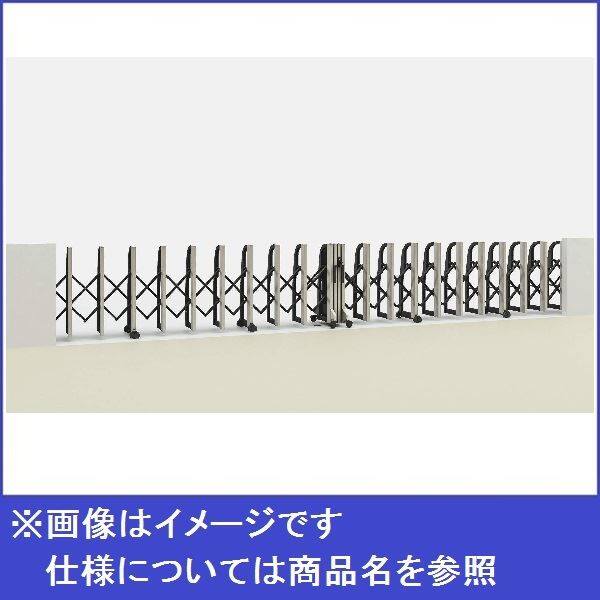 ※画像はイメージです
仕様については商品名を参照